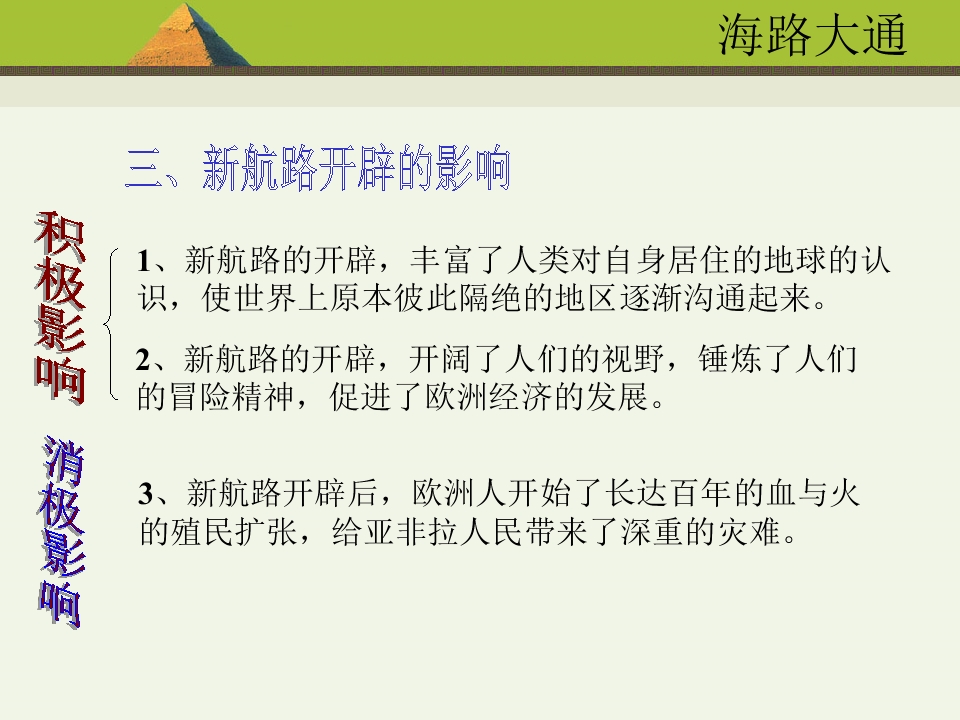 海路大通

三、新航路开辟的影响

积极影响

1、新航路的开辟，丰富了人类对自身居住的地球的认识，使世界上原本彼此隔绝的地区逐渐沟通起来。

2、新航路的开辟，开阔了人们的视野，锤炼了人们的冒险精神，促进了欧洲经济的发展。

消极影响

3、新航路开辟后，欧洲人开始了长达百年的血与火的殖民扩张，给亚非拉人民带来了深重的灾难。